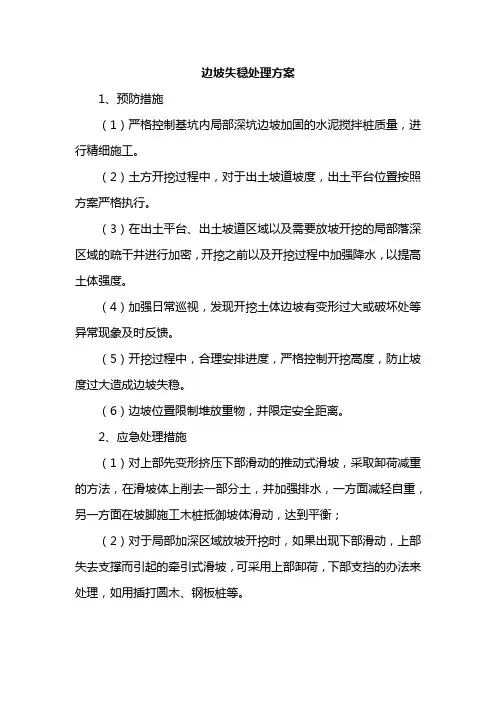 边坡失稳处理方案

1、预防措施

（1）严格控制基坑内局部深坑边坡加固的水泥搅拌桩质量，进行精细施工。

（2）土方开挖过程中，对于出土坡道坡度，出土平台位置按照方案严格执行。

（3）在出土平台、出土坡道区域以及需要放坡开挖的局部落深区域的疏干井进行加密，开挖之前以及开挖过程中加强降水，以提高土体强度。

（4）加强日常巡视，发现开挖土体边坡有变形过大或破坏处等异常现象及时反馈。

（5）开挖过程中，合理安排进度，严格控制开挖高度，防止坡度过大造成边坡失稳。

（6）边坡位置限制堆放重物，并限定安全距离。

2、应急处理措施

（1）对上部先变形挤压下部滑动的推动式滑坡，采取卸荷减重的方法，在滑坡体上削去一部分土，并加强排水，一方面减轻自重，另一方面在坡脚施工木桩抵御坡体滑动，达到平衡；

（2）对于局部加深区域放坡开挖时，如果出现下部滑动，上部失去支撑而引起的牵引式滑坡，可采用上部卸荷，下部支挡的办法来处理，如用插打圆木、钢板桩等。